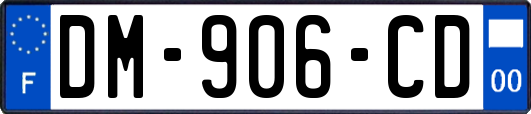 F
DM-906-CD
00